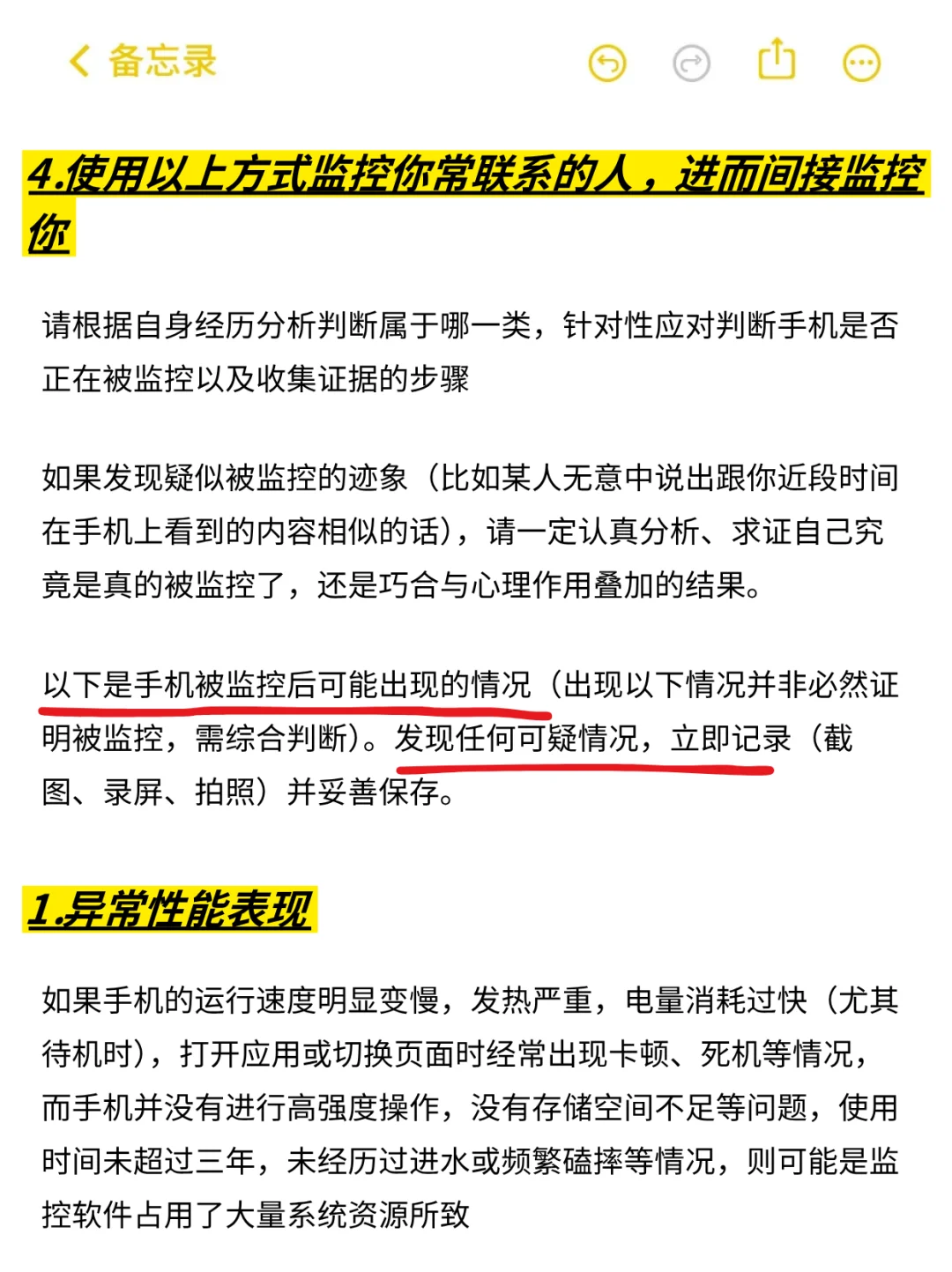 备忘录

4.使用以上方式监控你常联系的人，进而间接监控你

请根据自身经历分析判断属于哪一类，针对性应对判断手机是否正在被监控以及收集证据的步骤

如果发现疑似被监控的迹象（比如某人无意中说出跟你近段时间在手机上看到的内容相似的话），请一定认真分析、求证自己究竟是真的被监控了，还是巧合与心理作用叠加的结果。

以下是手机被监控后可能出现的情况（出现以下情况并非必然证明被监控，需综合判断）。发现任何可疑情况，立即记录（截图、录屏、拍照）并妥善保存。

1.异常性能表现

如果手机的运行速度明显变慢，发热严重，电量消耗过快（尤其待机时），打开应用或切换页面时经常出现卡顿、死机等情况，而手机并没有进行高强度操作，没有存储空间不足等问题，使用时间未超过三年，未经历过进水或频繁磕摔等情况，则可能是监控软件占用了大量系统资源所致